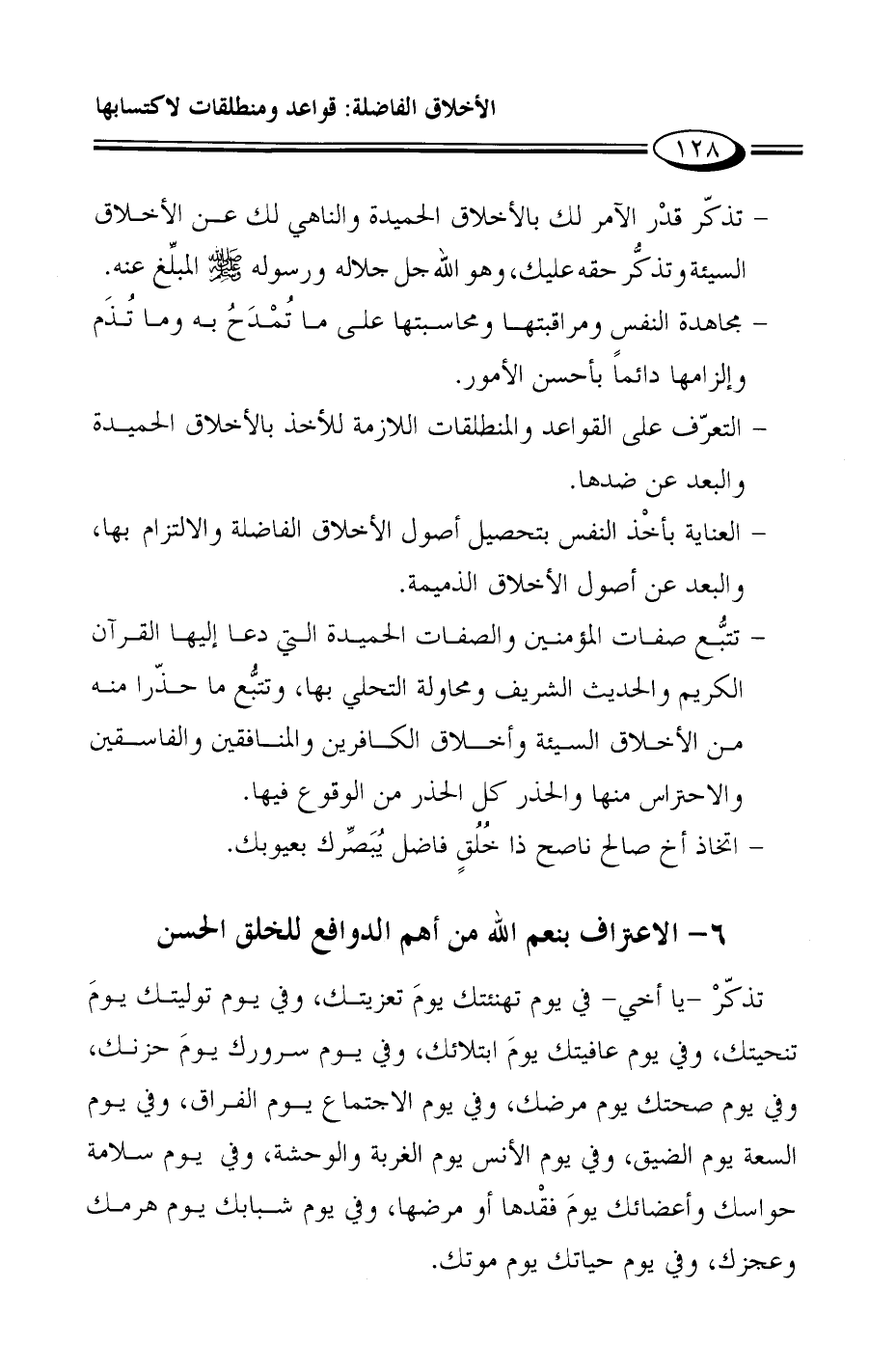 الأخلاق الفاضلة: قواعد ومنطلقات لاكتسابها

١٢٨

- تذكّر قدْر الآمر لك بالأخلاق الحميدة والناهي لك عن الأخلاق السيئة وتذكُّر حقه عليك، وهو الله جل جلاله ورسوله ﷺ المبلِّغ عنه.

- مجاهدة النفس ومراقبتها ومحاسبتها على ما تُمْدَحُ به وما تُذَم وإلزامها دائماً بأحسن الأمور.

- التعرّف على القواعد والمنطلقات اللازمة للأخذ بالأخلاق الحميدة والبعد عن ضدها.

- العناية بأخْذ النفس بتحصيل أصول الأخلاق الفاضلة والالتزام بها، والبعد عن أصول الأخلاق الذميمة.

- تتبُّع صفات المؤمنين والصفات الحميدة التي دعا إليها القرآن الكريم والحديث الشريف ومحاولة التحلي بها، وتتبُّع ما حذّرا منه من الأخلاق السيئة وأخلاق الكافرين والمنافقين والفاسقين والاحتراس منها والحذر كل الحذر من الوقوع فيها.

- اتخاذ أخ صالح ناصح ذا خُلُقٍ فاضل يُبَصِّرك بعيوبك.

٦- الاعتراف بنعم الله من أهم الدوافع للخلق الحسن

تذكّرْ -يا أخي- في يوم تهنئتك يومَ تعزيتك، وفي يوم توليتك يومَ تنحيتك، وفي يوم عافيتك يومَ ابتلائك، وفي يوم سرورك يومَ حزنك، وفي يوم صحتك يوم مرضك، وفي يوم الاجتماع يوم الفراق، وفي يوم السعة يوم الضيق، وفي يوم الأنس يوم الغربة والوحشة، وفي يوم سلامة حواسك وأعضائك يومَ فقْدها أو مرضها، وفي يوم شبابك يوم هرمك وعجزك، وفي يوم حياتك يوم موتك.